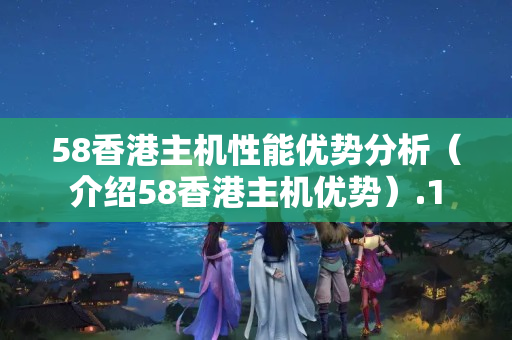 58香港主机性能优势分析（介绍58香港主机优势）.1